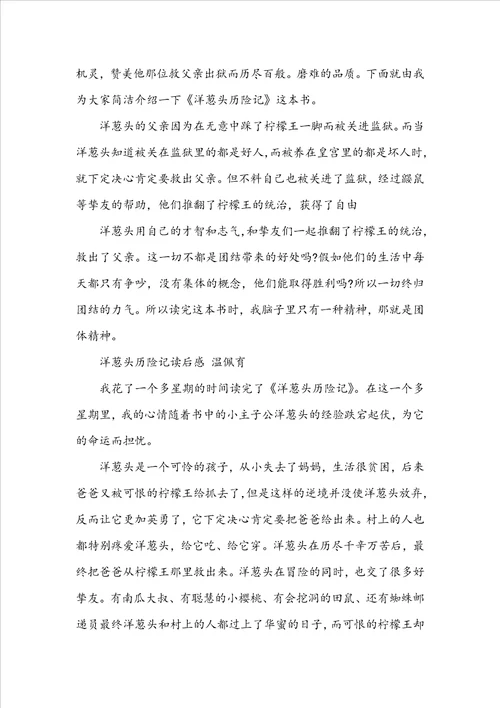 机灵，赞美他那位救父亲出狱而历尽百般。磨难的品质。下面就由我为大家简洁介绍一下《洋葱头历险记》这本书。

洋葱头的父亲因为在无意中踩了柠檬王一脚而被关进监狱。而当洋葱头知道被关在监狱里的都是好人，而被养在皇宫里的都是坏人时，就下定决心肯定要救出父亲。但不料自己也被关进了监狱，经过鼹鼠等挚友的帮助，他们推翻了柠檬王的统治，获得了自由

洋葱头用自己的才智和志气，和挚友们一起推翻了柠檬王的统治，救出了父亲。这一切不都是团结带来的好处吗?假如他们的生活中每天都只有争吵，没有集体的概念，他们能取得胜利吗?所以一切终归团结的力气。所以读完这本书时，我脑子里只有一种精神，那就是团体精神。

洋葱头历险记读后感 温佩育

我花了一个多星期的时间读完了《洋葱头历险记》。在这一个多星期里，我的心情随着书中的小主子公洋葱头的经验跌宕起伏，为它的命运而担忧。

洋葱头是一个可怜的孩子，从小失去了妈妈，生活很贫困，后来爸爸又被可恨的柠檬王给抓去了，但是这样的逆境并没使洋葱头放弃，反而让它更加英勇了，它下定决心肯定要把爸爸给出来。村上的人也都特别疼爱洋葱头，给它吃、给它穿。洋葱头在历尽千辛万苦后，最终把爸爸从柠檬王那里救出来。洋葱头在冒险的同时，也交了很多好挚友。有南瓜大叔、有聪慧的小樱桃、有会挖洞的田鼠、还有蜘蛛邮递员最终洋葱头和村上的人都过上了华蜜的日子，而可恨的柠檬王却